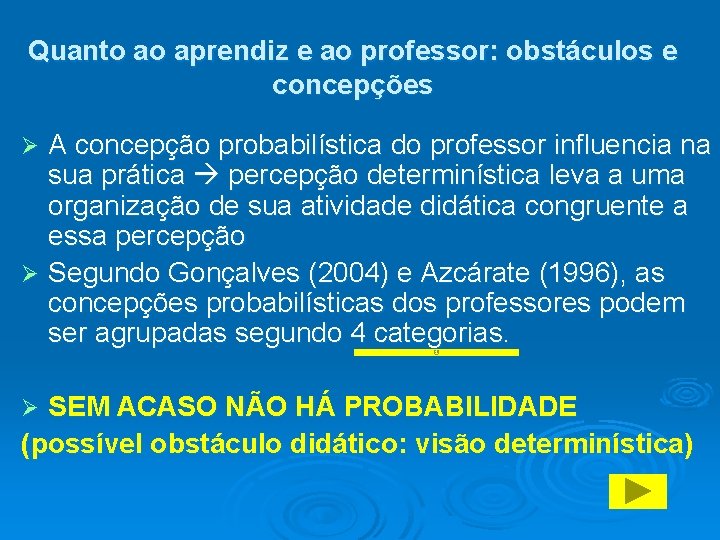 Quanto ao aprendiz e ao professor: obstáculos e concepções

➢ A concepção probabilística do professor influencia na sua prática → percepção determinística leva a uma organização de sua atividade didática congruente a essa percepção

➢ Segundo Gonçalves (2004) e Azcárate (1996), as concepções probabilísticas dos professores podem ser agrupadas segundo 4 categorias.

➢ SEM ACASO NÃO HÁ PROBABILIDADE (possível obstáculo didático: visão determinística)